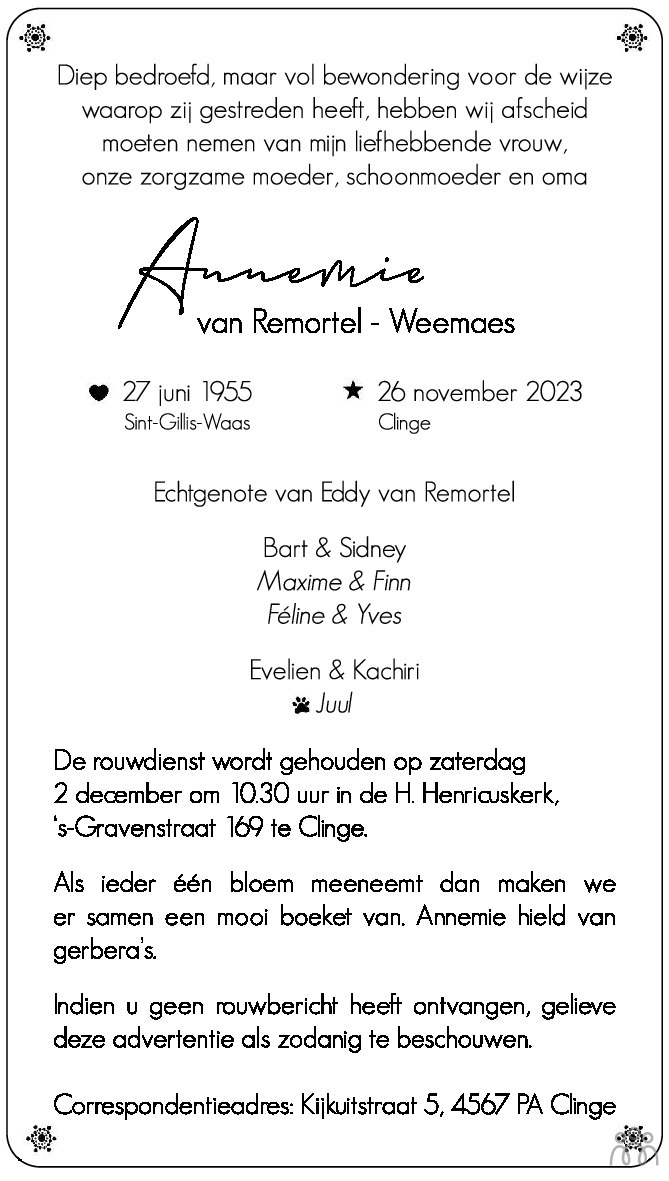 Diep bedroefd, maar vol bewondering voor de wijze waarop zij gestreden heeft, hebben wij afscheid moeten nemen van mijn liefhebbende vrouw, onze zorgzame moeder, schoonmoeder en oma

Annemie
van Remortel - Weemaes

27 juni 1955
Sint-Gillis-Waas

26 november 2023
Clinge

Echtgenote van Eddy van Remortel

Bart & Sidney
Maxime & Finn
Féline & Yves

Evelien & Kachiri
Juul

De rouwdienst wordt gehouden op zaterdag 2 december om 10.30 uur in de H. Henricuskerk, 's-Gravenstraat 169 te Clinge.

Als ieder één bloem meeneemt dan maken we er samen een mooi boeket van. Annemie hield van gerbera's.

Indien u geen rouwbericht heeft ontvangen, gelieve deze advertentie als zodanig te beschouwen.

Correspondentieadres: Kijkuitstraat 5, 4567 PA Clinge